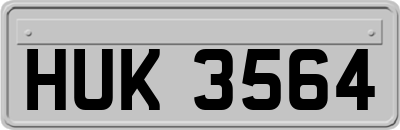 HUK 3564